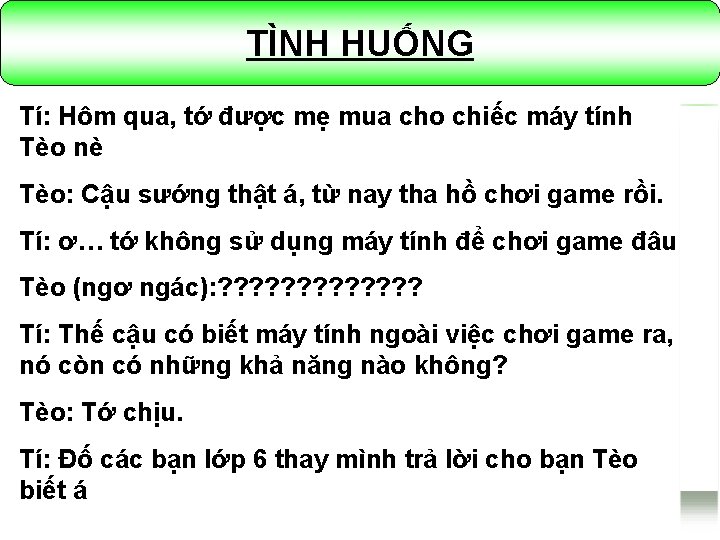 TÌNH HUỐNG

Tí: Hôm qua, tớ được mẹ mua cho chiếc máy tính Tèo nè

Tèo: Cậu sướng thật á, từ nay tha hồ chơi game rồi.

Tí: ơ… tớ không sử dụng máy tính để chơi game đâu

Tèo (ngơ ngác):?????????????

Tí: Thế cậu có biết máy tính ngoài việc chơi game ra, nó còn có những khả năng nào không?

Tèo: Tớ chịu.

Tí: Đố các bạn lớp 6 thay mình trả lời cho bạn Tèo biết á